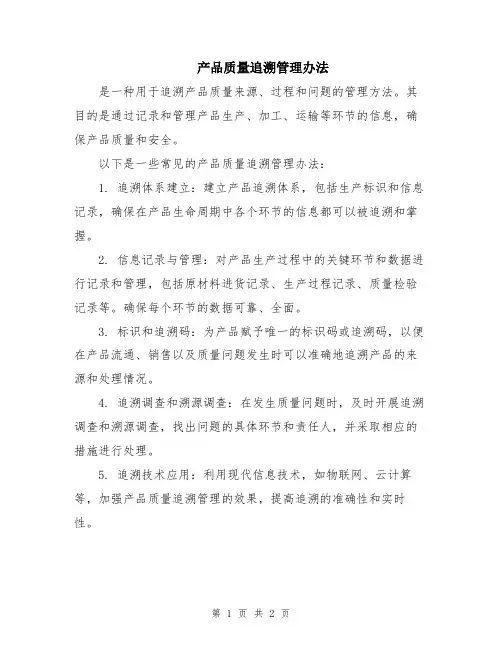 产品质量追溯管理办法

是一种用于追溯产品质量来源、过程和问题的管理方法。其目的是通过记录和管理产品生产、加工、运输等环节的信息，确保产品质量和安全。

以下是一些常见的产品质量追溯管理办法：

1. 追溯体系建立：建立产品追溯体系，包括生产标识和信息记录，确保在产品生命周期中各个环节的信息都可以被追溯和掌握。

2. 信息记录与管理：对产品生产过程中的关键环节和数据进行记录和管理，包括原材料进货记录、生产过程记录、质量检验记录等。确保每个环节的数据可靠、全面。

3. 标识和追溯码：为产品赋予唯一的标识码或追溯码，以便在产品流通、销售以及质量问题发生时可以准确地追溯产品的来源和处理情况。

4. 追溯调查和溯源调查：在发生质量问题时，及时开展追溯调查和溯源调查，找出问题的具体环节和责任人，并采取相应的措施进行处理。

5. 追溯技术应用：利用现代信息技术，如物联网、云计算等，加强产品质量追溯管理的效果，提高追溯的准确性和实时性。

第 1 页 共 2 页